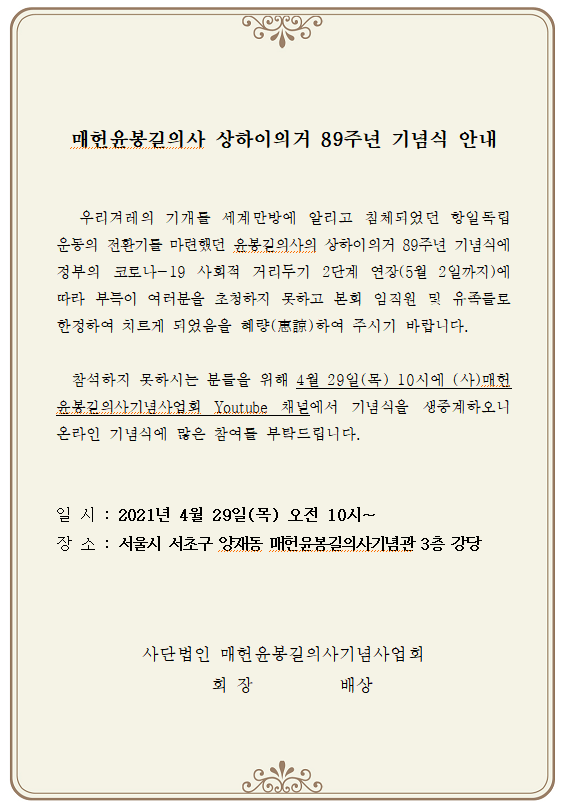 매헌윤봉길의사 상하이의거 89주년 기념식 안내

우리겨레의 기개를 세계만방에 알리고 침체되었던 항일독립운동의 전환기를 마련했던 윤봉길의사의 상하이의거 89주년 기념식에 정부의 코로나-19 사회적 거리두기 2단계 연장(5월 2일까지)에 따라 부득이 여러분을 초청하지 못하고 본회 임직원 및 유족들로 한정하여 치르게 되었음을 혜량(惠諒)하여 주시기 바랍니다.

참석하지 못하시는 분들을 위해 4월 29일(목) 10시에 (사)매헌윤봉길의사기념사업회 Youtube 채널에서 기념식을 생중계하오니 온라인 기념식에 많은 참여를 부탁드립니다.

일 시 : 2021년 4월 29일(목) 오전 10시~
장 소 : 서울시 서초구 양재동 매헌윤봉길의사기념관 3층 강당

사단법인 매헌윤봉길의사기념사업회
회 장 배상